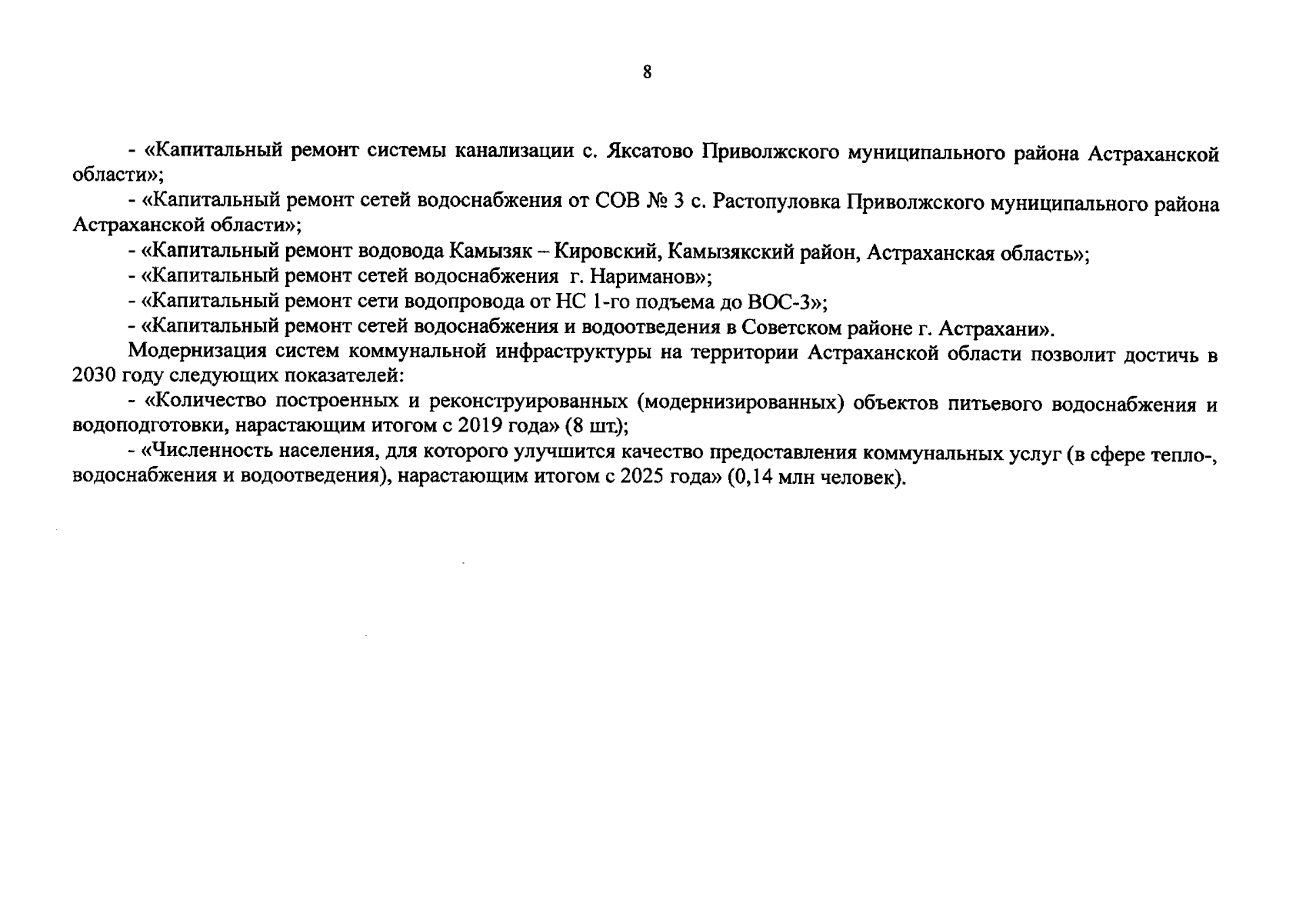 8

- «Капитальный ремонт системы канализации с. Яксатово Приволжского муниципального района Астраханской области»;

- «Капитальный ремонт сетей водоснабжения от СОВ № 3 с. Растопуловка Приволжского муниципального района Астраханской области»;

- «Капитальный ремонт водовода Камызяк – Кировский, Камызякский район, Астраханская область»;

- «Капитальный ремонт сетей водоснабжения г. Нариманов»;

- «Капитальный ремонт сети водопровода от НС 1-го подъема до ВОС-3»;

- «Капитальный ремонт сетей водоснабжения и водоотведения в Советском районе г. Астрахани».

Модернизация систем коммунальной инфраструктуры на территории Астраханской области позволит достичь в 2030 году следующих показателей:

- «Количество построенных и реконструированных (модернизированных) объектов питьевого водоснабжения и водоподготовки, нарастающим итогом с 2019 года» (8 шт.);

- «Численность населения, для которого улучшится качество предоставления коммунальных услуг (в сфере тепло-, водоснабжения и водоотведения), нарастающим итогом с 2025 года» (0,14 млн человек).